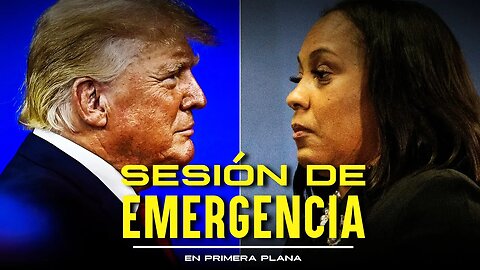 SESIÓN DE
EMERGENCIA

EN PRIMERA PLANA